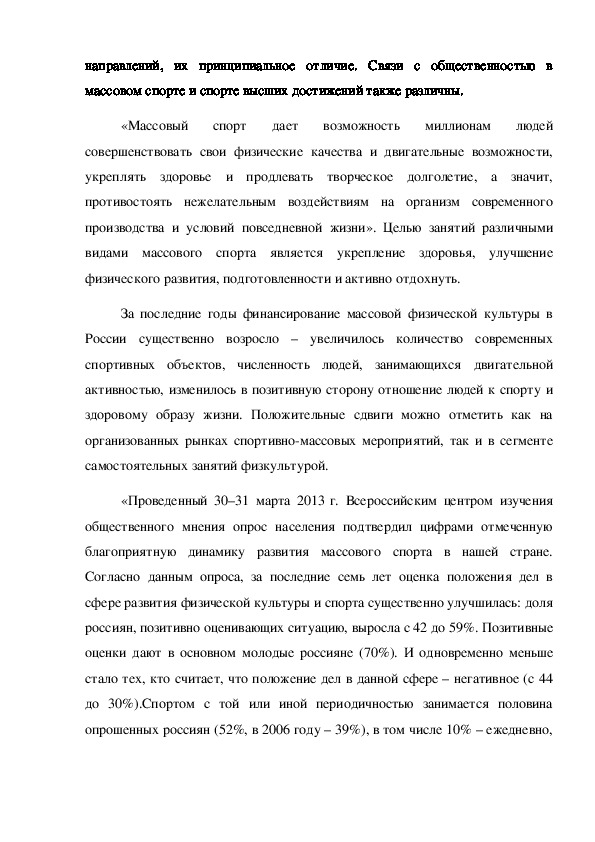 направлений, их принципиальное отличие. Связи с общественностью в массовом спорте и спорте высших достижений также различны.

«Массовый спорт дает возможность миллионам людей совершенствовать свои физические качества и двигательные возможности, укреплять здоровье и продлевать творческое долголетие, а значит, противостоять нежелательным воздействиям на организм современного производства и условий повседневной жизни». Целью занятий различными видами массового спорта является укрепление здоровья, улучшение физического развития, подготовленности и активно отдохнуть.

За последние годы финансирование массовой физической культуры в России существенно возросло – увеличилось количество современных спортивных объектов, численность людей, занимающихся двигательной активностью, изменилось в позитивную сторону отношение людей к спорту и здоровому образу жизни. Положительные сдвиги можно отметить как на организованных рынках спортивно-массовых мероприятий, так и в сегменте самостоятельных занятий физкультурой.

«Проведенный 30–31 марта 2013 г. Всероссийским центром изучения общественного мнения опрос населения подтвердил цифрами отмеченную благоприятную динамику развития массового спорта в нашей стране. Согласно данным опроса, за последние семь лет оценка положения дел в сфере развития физической культуры и спорта существенно улучшилась: доля россиян, позитивно оценивающих ситуацию, выросла с 42 до 59%. Позитивные оценки дают в основном молодые россияне (70%). И одновременно меньше стало тех, кто считает, что положение дел в данной сфере – негативное (с 44 до 30%).Спортом с той или иной периодичностью занимается половина опрошенных россиян (52%, в 2006 году – 39%), в том числе 10% – ежедневно,